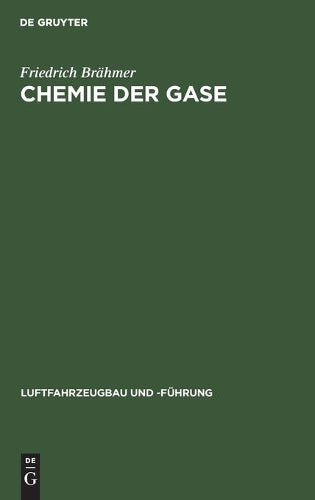 DE GRUYTER

Friedrich Brähmer
CHEMIE DER GASE

LUFTFAHRZEUGBAU UND -FÜHRUNG

DE
G